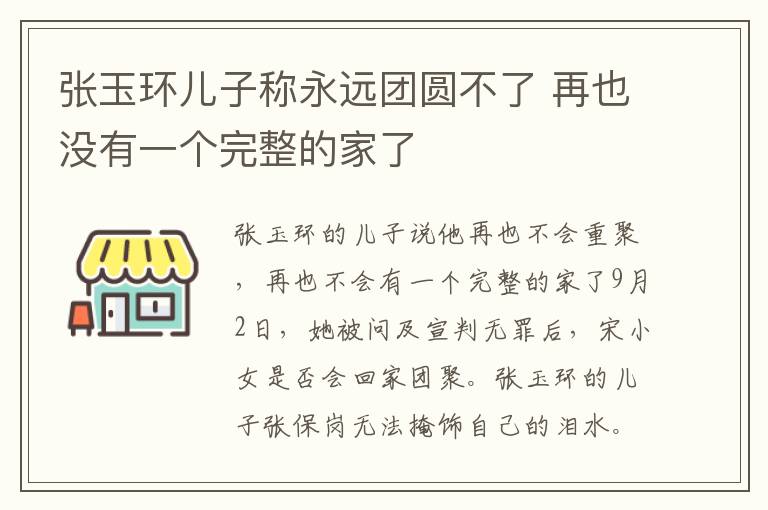 张玉环儿子称永远团圆不了 再也没有一个完整的家了

张玉环的儿子说他再也不会重聚，再也不会有一个完整的家了9月2日，她被问及宣判无罪后，宋小女是否会回家团聚。张玉环的儿子张保岗无法掩饰自己的泪水。